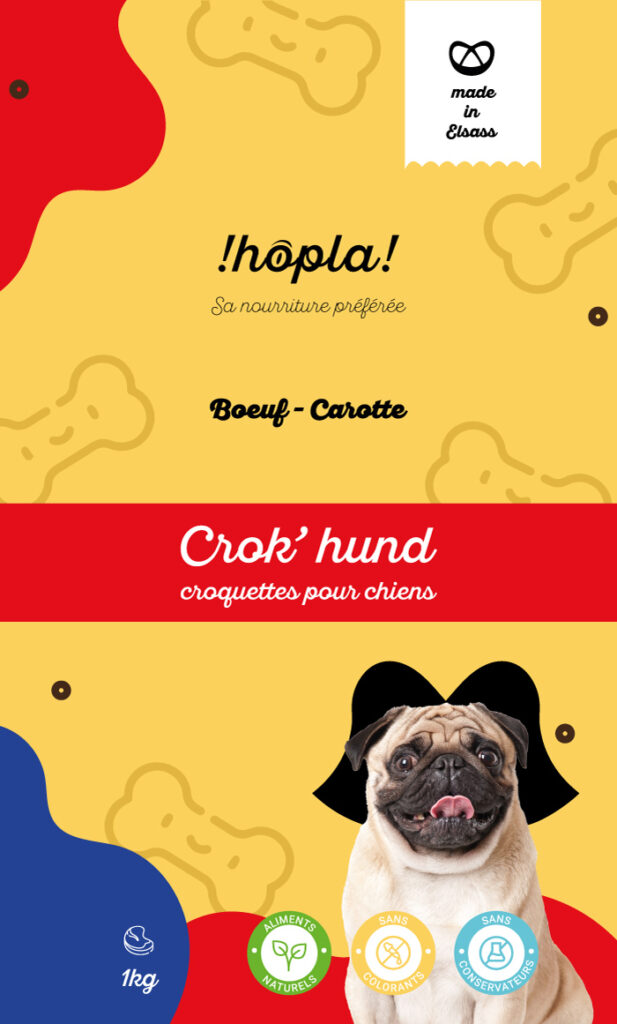 made in Elsass

!hôpla!

Sa nourriture préférée

Boeuf - Carotte

Crok' hund

croquettes pour chiens

1kg

ALIMENTS NATURELS

SANS COLORANTS

SANS CONSERVATEURS